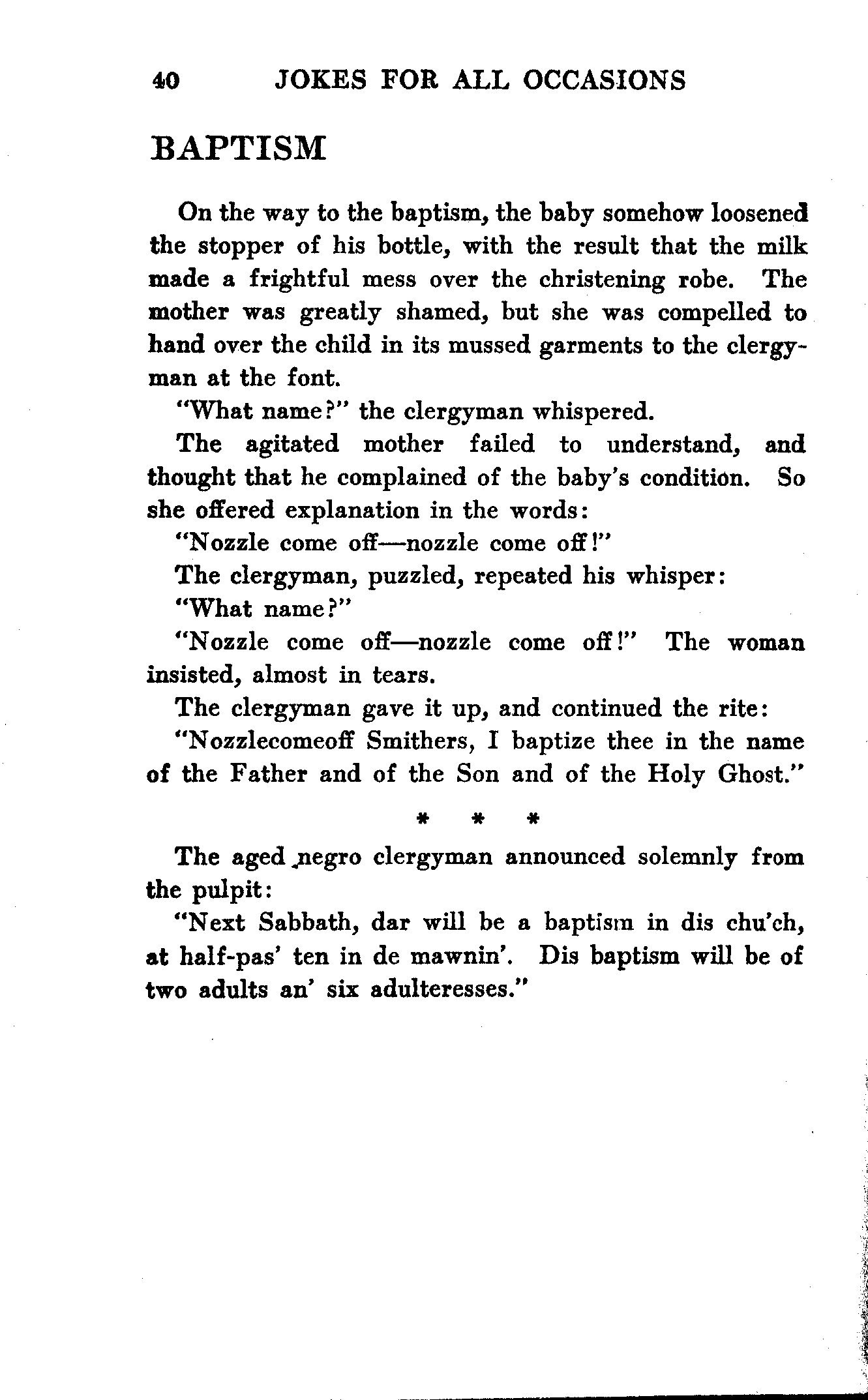 40 JOKES FOR ALL OCCASIONS

BAPTISM

On the way to the baptism, the baby somehow loosened the stopper of his bottle, with the result that the milk made a frightful mess over the christening robe. The mother was greatly shamed, but she was compelled to hand over the child in its mussed garments to the clergyman at the font.

"What name?" the clergyman whispered.

The agitated mother failed to understand, and thought that he complained of the baby's condition. So she offered explanation in the words:

"Nozzle come off—nozzle come off!"

The clergyman, puzzled, repeated his whisper:

"What name?"

"Nozzle come off—nozzle come off!" The woman insisted, almost in tears.

The clergyman gave it up, and continued the rite:

"Nozzlecomeoff Smithers, I baptize thee in the name of the Father and of the Son and of the Holy Ghost."

* * *

The aged negro clergyman announced solemnly from the pulpit:

"Next Sabbath, dar will be a baptism in dis chu'ch, at half-pas' ten in de mawnin'. Dis baptism will be of two adults an' six adulteresses."